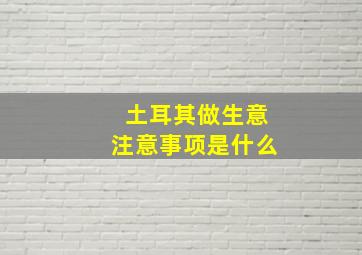 土耳其做生意
注意事项是什么